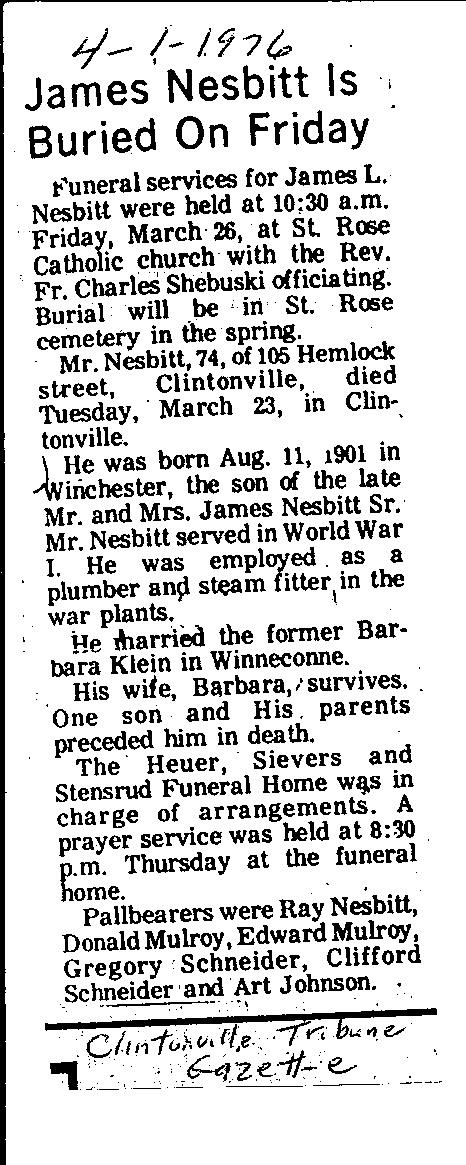 4-1-1976

James Nesbitt Is Buried On Friday

Funeral services for James L. Nesbitt were held at 10:30 a.m. Friday, March 26, at St. Rose Catholic church with the Rev. Fr. Charles Shebuski officiating. Burial will be in St. Rose cemetery in the spring.

Mr. Nesbitt, 74, of 105 Hemlock street, Clintonville, died Tuesday, March 23, in Clintonville.

He was born Aug. 11, 1901 in Winchester, the son of the late Mr. and Mrs. James Nesbitt Sr. Mr. Nesbitt served in World War I. He was employed as a plumber and steam fitter in the war plants.

He married the former Barbara Klein in Winneconne.

His wife, Barbara, survives. One son and His parents preceded him in death.

The Heuer, Sievers and Stensrud Funeral Home was in charge of arrangements. A prayer service was held at 8:30 p.m. Thursday at the funeral home.

Pallbearers were Ray Nesbitt, Donald Mulroy, Edward Mulroy, Gregory Schneider, Clifford Schneider and Art Johnson.

Clintonville Tribune Gazette